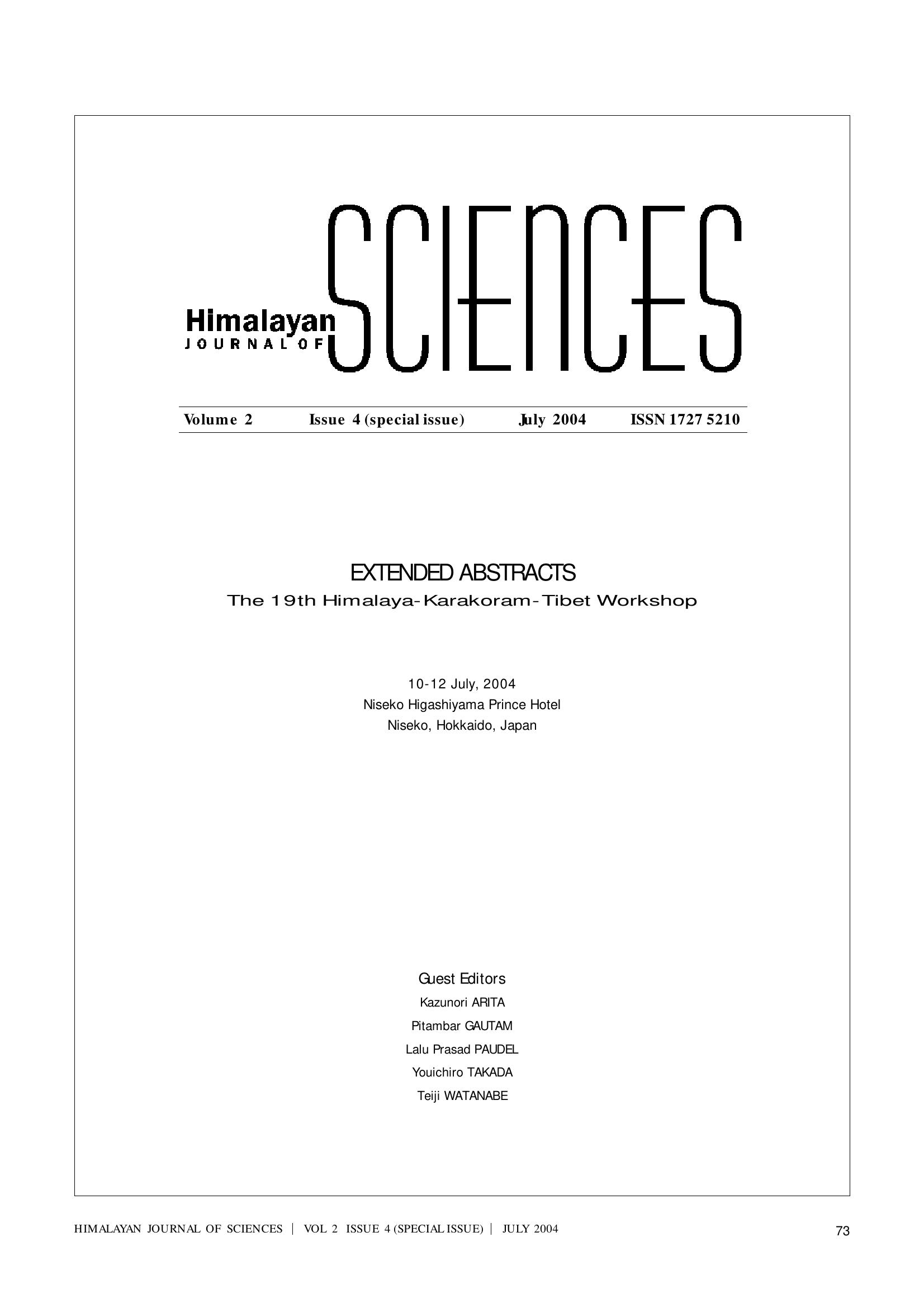 Himalayan JOURNAL OF SCIENCES

Volume 2 Issue 4 (special issue) July 2004 ISSN 1727 5210

EXTENDED ABSTRACTS
The 19th Himalaya-Karakoram-Tibet Workshop

10-12 July, 2004
Niseko Higashiyama Prince Hotel
Niseko, Hokkaido, Japan

Guest Editors
Kazunori ARITA
Pitambar GAUTAM
Lalu Prasad PAUDEL
Youichiro TAKADA
Teiji WATANABE

HIMALAYAN JOURNAL OF SCIENCES | VOL 2 ISSUE 4 (SPECIAL ISSUE) | JULY 2004

73